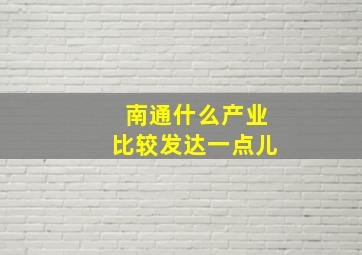 南通什么产业
比较发达一点儿